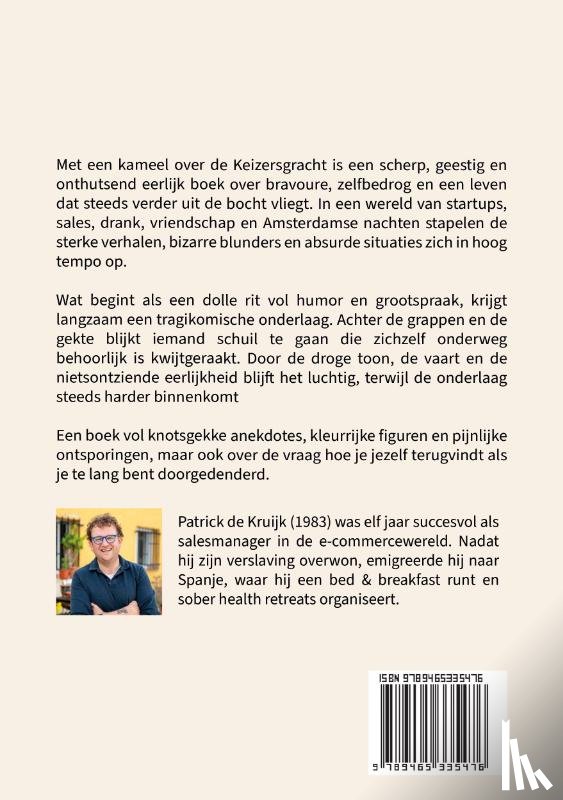 Met een kameel over de Keizersgracht is een scherp, geestig en onthutsend eerlijk boek over bravoure, zelfbedrog en een leven dat steeds verder uit de bocht vliegt. In een wereld van startups, sales, drank, vriendschap en Amsterdamse nachten stapelen de sterke verhalen, bizarre blunders en absurde situaties zich in hoog tempo op.

Wat begint als een dolle rit vol humor en grootspraak, krijgt langzaam een tragikomische onderlaag. Achter de grappen en de gekte blijkt iemand schuil te gaan die zichzelf onderweg behoorlijk is kwijtgeraakt. Door de droge toon, de vaart en de nietsontziende eerlijkheid blijft het luchtig, terwijl de onderlaag steeds harder binnenkomt

Een boek vol knotsgekke anekdotes, kleurrijke figuren en pijnlijke ontsporingen, maar ook over de vraag hoe je jezelf terugvindt als je te lang bent doorgedenderd.

Patrick de Kruijk (1983) was elf jaar succesvol als salesmanager in de e-commercewereld. Nadat hij zijn verslaving overwon, emigreerde hij naar Spanje, waar hij een bed & breakfast runt en sober health retreats organiseert.

ISBN 9789465335476

9 789465 335476